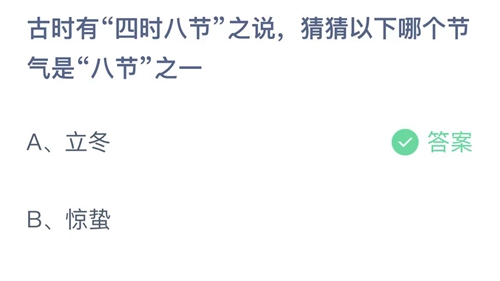 古时有“四时八节”之说，猜猜以下哪个节气是“八节”之一

A、立冬

答案

B、惊蛰